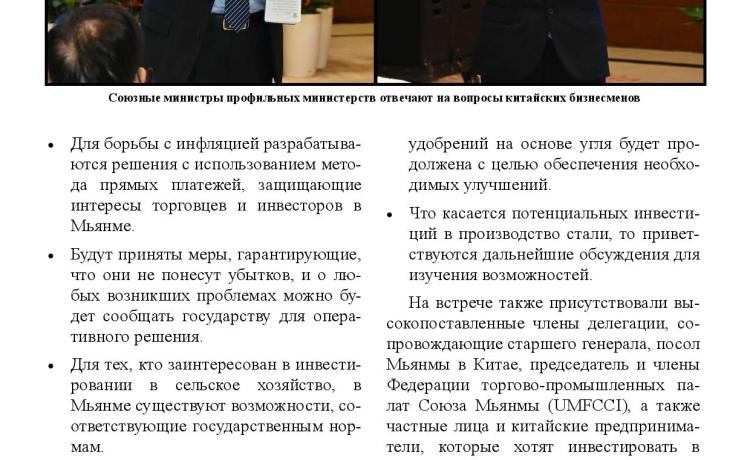 Союзные министры профильных министерств отвечают на вопросы китайских бизнесменов

• Для борьбы с инфляцией разрабатываются решения с использованием метода прямых платежей, защищающие интересы торговцев и инвесторов в Мьянме.

• Будут приняты меры, гарантирующие, что они не понесут убытков, и о любых возникших проблемах можно будет сообщать государству для оперативного решения.

• Для тех, кто заинтересован в инвестировании в сельское хозяйство, в Мьянме существуют возможности, соответствующие государственным нормам.

удобрений на основе угля будет продолжена с целью обеспечения необходимых улучшений.

• Что касается потенциальных инвестиций в производство стали, то приветствуются дальнейшие обсуждения для изучения возможностей.

На встрече также присутствовали высокопоставленные члены делегации, сопровождающие старшего генерала, посол Мьянмы в Китае, председатель и члены Федерации торгово-промышленных палат Союза Мьянмы (UMFCCI), а также частные лица и китайские предприниматели, которые хотят инвестировать в